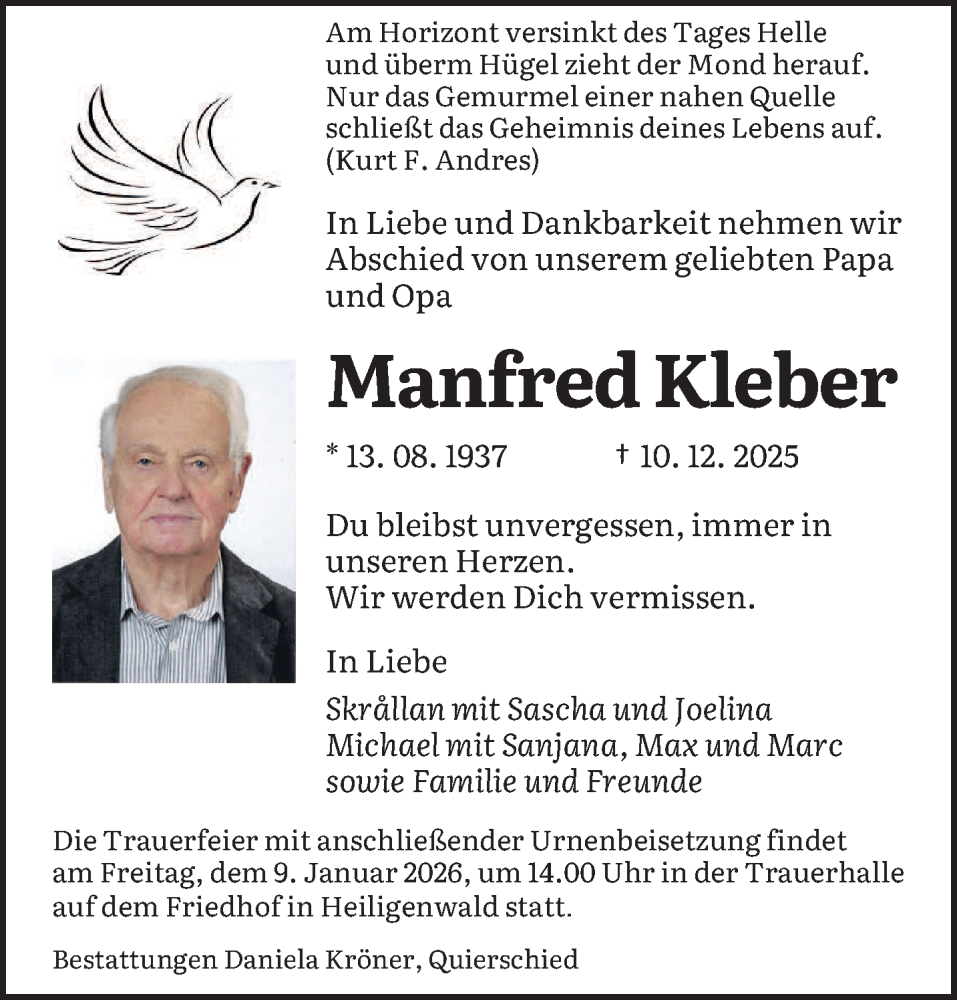 Am Horizont versinkt des Tages Helle
und überm Hügel zieht der Mond herauf.
Nur das Gemurmel einer nahen Quelle
schließt das Geheimnis deines Lebens auf.
(Kurt F. Andres)

In Liebe und Dankbarkeit nehmen wir Abschied von unserem geliebten Papa und Opa

Manfred Kleber

* 13. 08. 1937 † 10. 12. 2025

Du bleibst unvergessen, immer in unseren Herzen.
Wir werden Dich vermissen.

In Liebe

Skrållan mit Sascha und Joelina
Michael mit Sanjana, Max und Marc
sowie Familie und Freunde

Die Trauerfeier mit anschließender Urnenbeisetzung findet am Freitag, dem 9. Januar 2026, um 14.00 Uhr in der Trauerhalle auf dem Friedhof in Heiligenwald statt.

Bestattungen Daniela Kröner, Quierschied